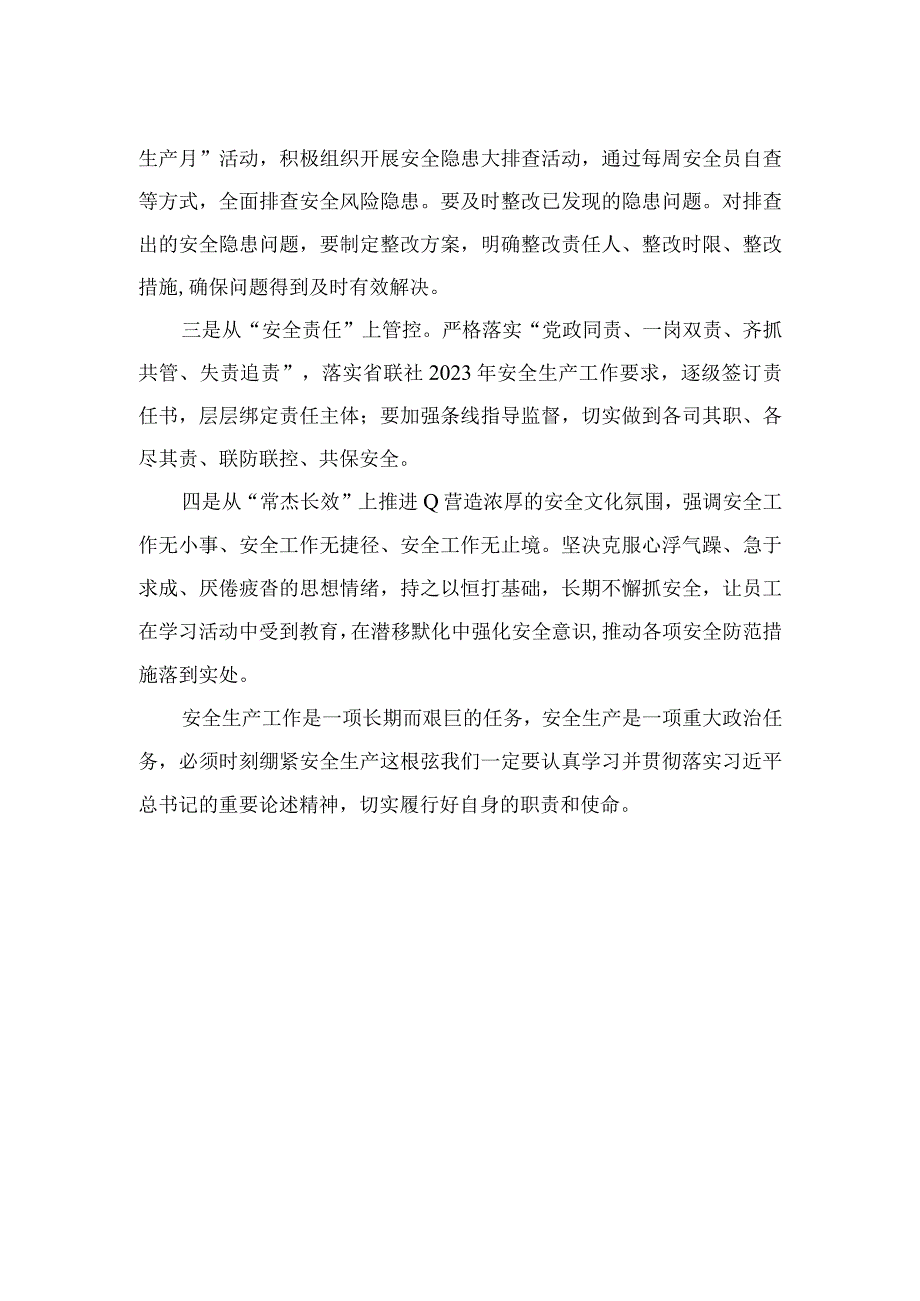 生产月”活动，积极组织开展安全隐患大排查活动，通过每周安全员自查等方式，全面排查安全风险隐患。要及时整改已发现的隐患问题。对排查出的安全隐患问题，要制定整改方案，明确整改责任人、整改时限、整改措施，确保问题得到及时有效解决。

三是从“安全责任”上管控。严格落实“党政同责、一岗双责、齐抓共管、失责追责”，落实省联社2023年安全生产工作要求，逐级签订责任书，层层绑定责任主体；要加强条线指导监督，切实做到各司其职、各尽其责、联防联控、共保安全。

四是从“常杰长效”上推进Q营造浓厚的安全文化氛围，强调安全工作无小事、安全工作无捷径、安全工作无止境。坚决克服心浮气躁、急于求成、厌倦疲沓的思想情绪，持之以恒打基础，长期不懈抓安全，让员工在学习活动中受到教育，在潜移默化中强化安全意识，推动各项安全防范措施落到实处。

安全生产工作是一项长期而艰巨的任务，安全生产是一项重大政治任务，必须时刻绷紧安全生产这根弦我们一定要认真学习并贯彻落实习近平总书记的重要论述精神，切实履行好自身的职责和使命。